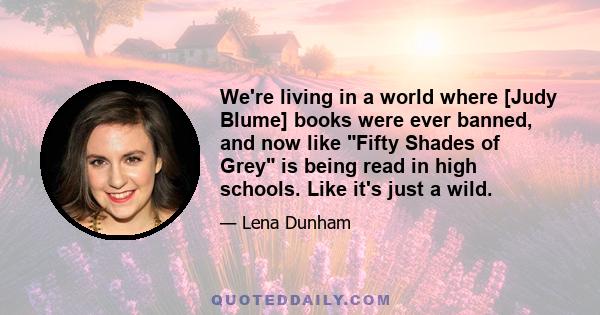 We're living in a world where [Judy Blume] books were ever banned, and now like "Fifty Shades of Grey" is being read in high schools. Like it's just a wild.

— Lena Dunham

QUOTEDDAILY.COM